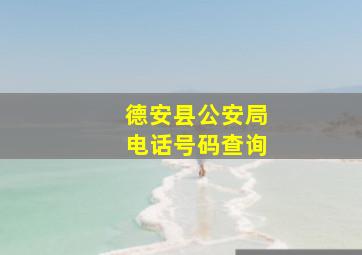 德安县公安局
电话号码查询